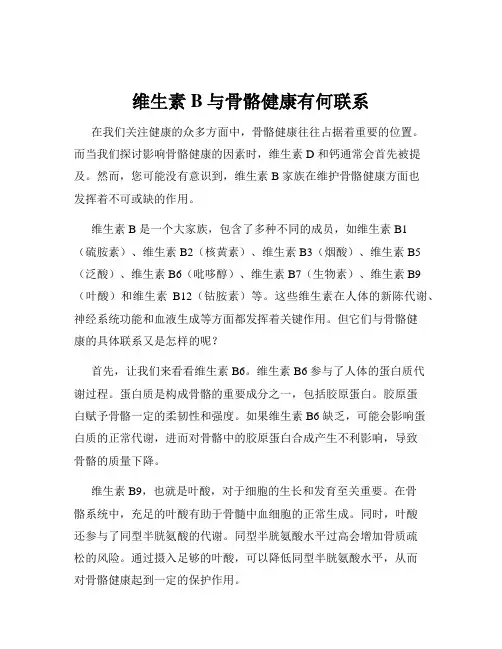 维生素 B 与骨骼健康有何联系

在我们关注健康的众多方面中，骨骼健康往往占据着重要的位置。而当我们探讨影响骨骼健康的因素时，维生素 D 和钙通常会首先被提及。然而，您可能没有意识到，维生素 B 家族在维护骨骼健康方面也发挥着不可或缺的作用。

维生素 B 是一个大家族，包含了多种不同的成员，如维生素 B1（硫胺素）、维生素 B2（核黄素）、维生素 B3（烟酸）、维生素 B5（泛酸）、维生素 B6（吡哆醇）、维生素 B7（生物素）、维生素 B9（叶酸）和维生素 B12（钴胺素）等。这些维生素在人体的新陈代谢、神经系统功能和血液生成等方面都发挥着关键作用。但它们与骨骼健康的具体联系又是怎样的呢？

首先，让我们来看看维生素 B6。维生素 B6 参与了人体的蛋白质代谢过程。蛋白质是构成骨骼的重要成分之一，包括胶原蛋白。胶原蛋白赋予骨骼一定的柔韧性和强度。如果维生素 B6 缺乏，可能会影响蛋白质的正常代谢，进而对骨骼中的胶原蛋白合成产生不利影响，导致骨骼的质量下降。

维生素 B9，也就是叶酸，对于细胞的生长和发育至关重要。在骨骼系统中，充足的叶酸有助于骨髓中血细胞的正常生成。同时，叶酸还参与了同型半胱氨酸的代谢。同型半胱氨酸水平过高会增加骨质疏松的风险。通过摄入足够的叶酸，可以降低同型半胱氨酸水平，从而对骨骼健康起到一定的保护作用。